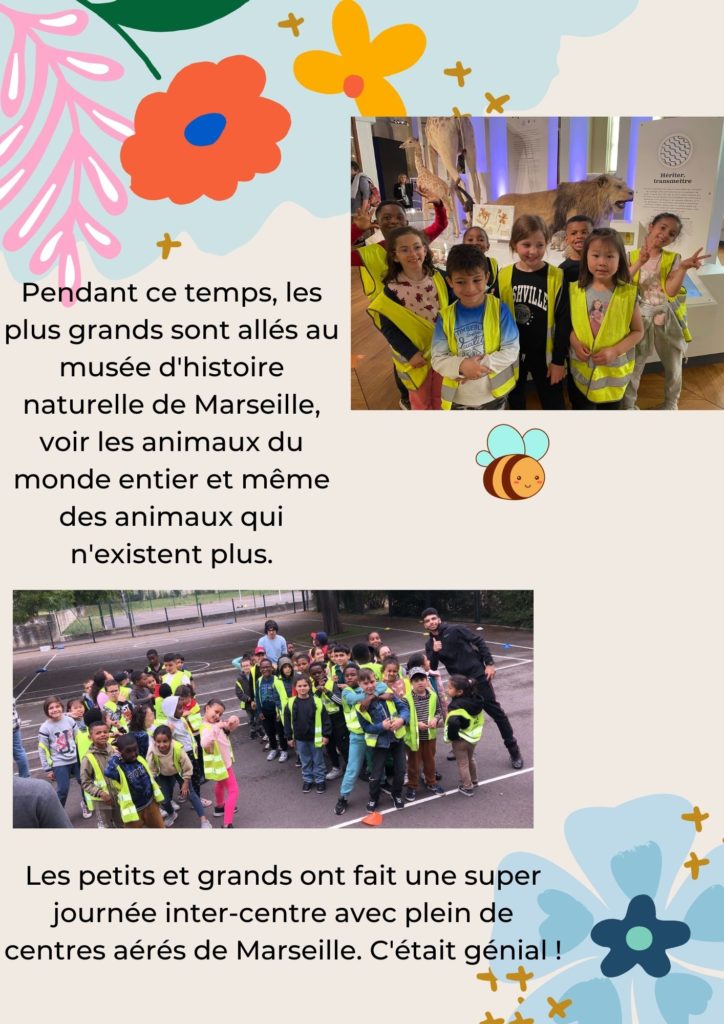 Pendant ce temps, les plus grands sont allés au musée d'histoire naturelle de Marseille, voir les animaux du monde entier et même des animaux qui n'existent plus.

Les petits et grands ont fait une super journée inter-centre avec plein de centres aérés de Marseille. C'était génial !